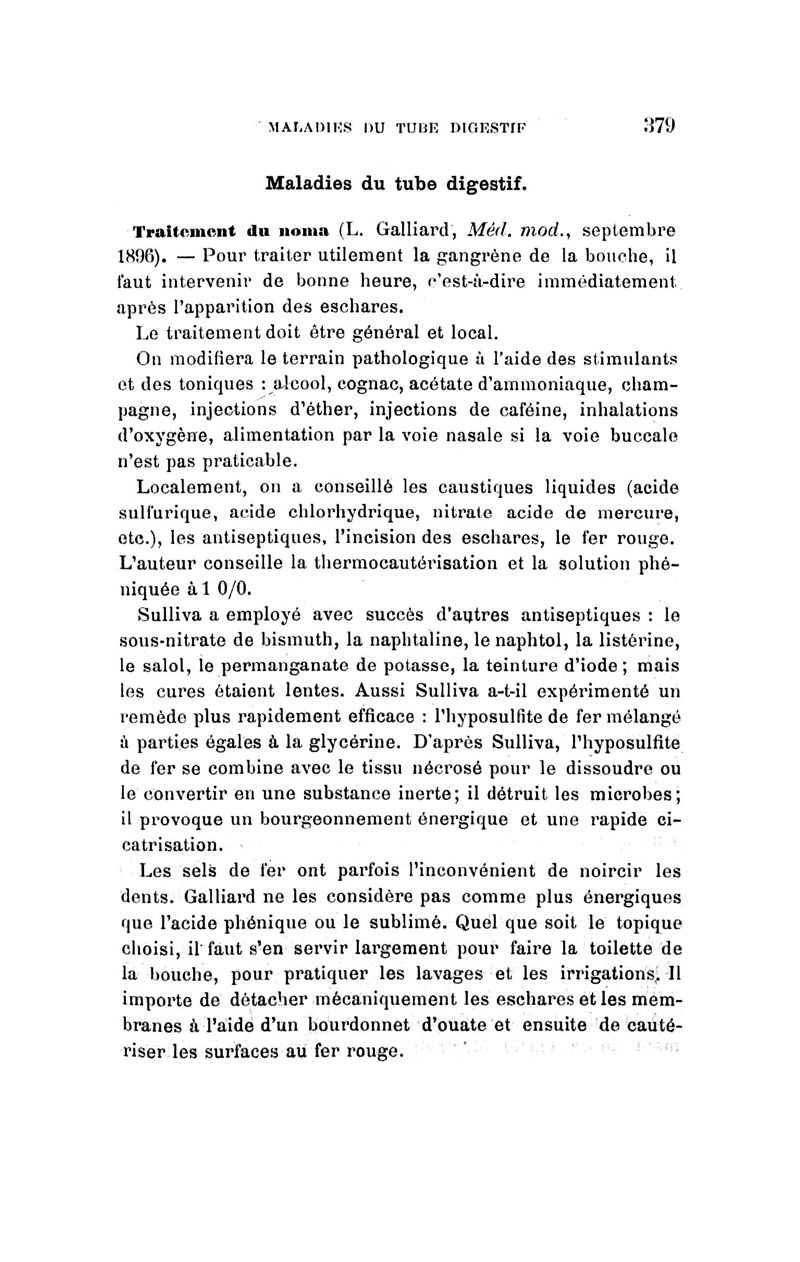 MALADIES DU TUBE DIGESTIF 379

Maladies du tube digestif.

Traitement du noma (L. Galliard, Méd. mod., septembre 1896). — Pour traiter utilement la gangrène de la bouche, il faut intervenir de bonne heure, c'est-à-dire immédiatement après l'apparition des eschares.

Le traitement doit être général et local.

On modifiera le terrain pathologique à l'aide des stimulants et des toniques : alcool, cognac, acétate d'ammoniaque, champagne, injections d'éther, injections de caféine, inhalations d'oxygène, alimentation par la voie nasale si la voie buccale n'est pas praticable.

Localement, on a conseillé les caustiques liquides (acide sulfurique, acide chlorhydrique, nitrate acide de mercure, etc.), les antiseptiques, l'incision des eschares, le fer rouge. L'auteur conseille la thermocautérisation et la solution phéniquée à 1 0/0.

Sulliva a employé avec succès d'autres antiseptiques : le sous-nitrate de bismuth, la naphtaline, le naphtol, la listérine, le salol, le permanganate de potasse, la teinture d'iode ; mais les cures étaient lentes. Aussi Sulliva a-t-il expérimenté un remède plus rapidement efficace : l'hyposulfite de fer mélangé à parties égales à la glycérine. D'après Sulliva, l'hyposulfite de fer se combine avec le tissu nécrosé pour le dissoudre ou le convertir en une substance inerte; il détruit les microbes; il provoque un bourgeonnement énergique et une rapide cicatrisation.

Les sels de fer ont parfois l'inconvénient de noircir les dents. Galliard ne les considère pas comme plus énergiques que l'acide phénique ou le sublimé. Quel que soit le topique choisi, il faut s'en servir largement pour faire la toilette de la bouche, pour pratiquer les lavages et les irrigations. Il importe de détacher mécaniquement les eschares et les membranes à l'aide d'un bourdonnet d'ouate et ensuite de cautériser les surfaces au fer rouge.